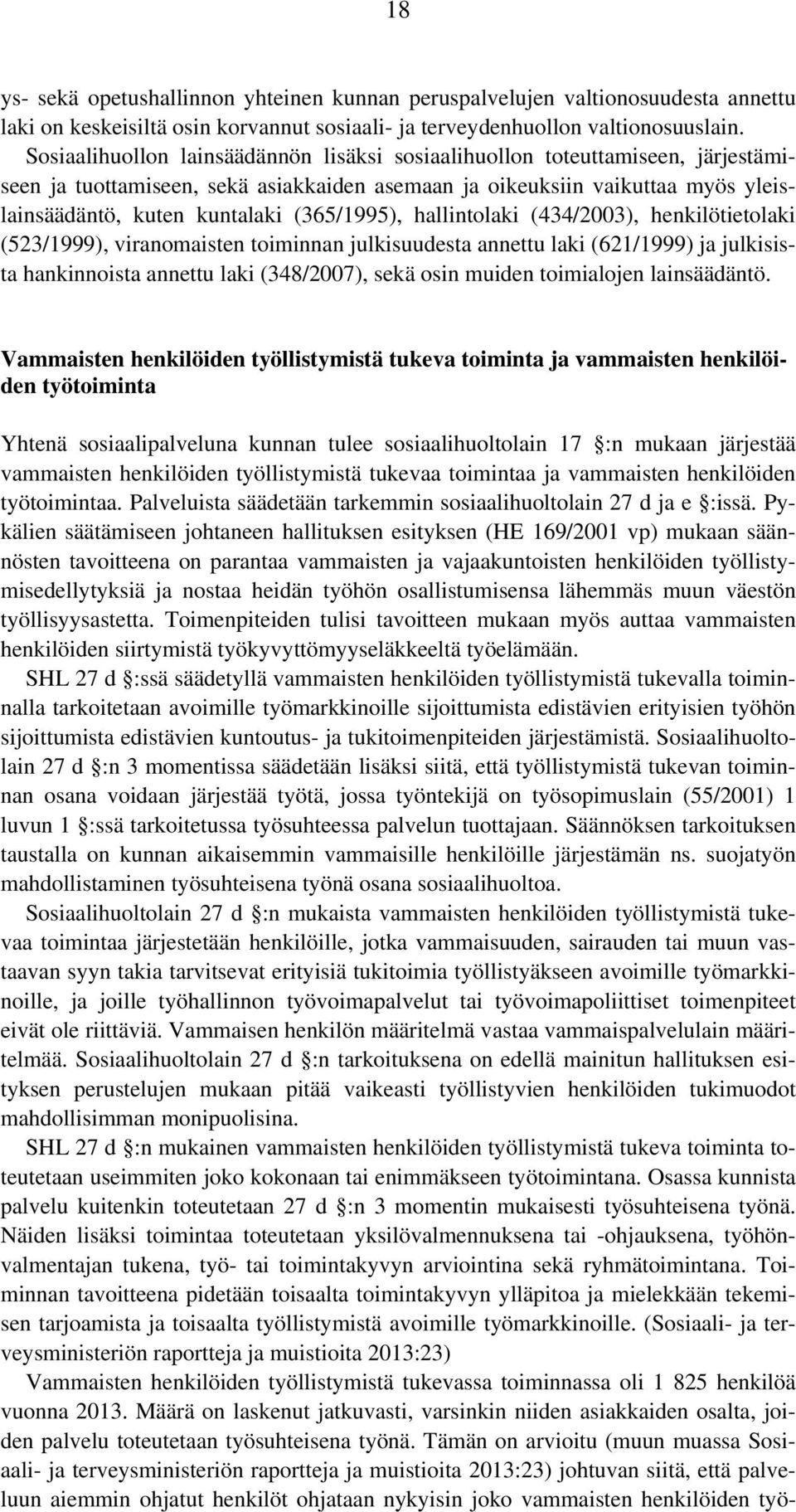 18

ys- sekä opetushallinnon yhteinen kunnan peruspalvelujen valtionosuudesta annettu laki on keskeisiltä osin korvannut sosiaali- ja terveydenhuollon valtionosuuslain. Sosiaalihuollon lainsäädännön lisäksi sosiaalihuollon toteuttamiseen, järjestämiseen ja tuottamiseen, sekä asiakkaiden asemaan ja oikeuksiin vaikuttaa myös yleislainsäädäntö, kuten kuntalaki (365/1995), hallintolaki (434/2003), henkilötietolaki (523/1999), viranomaisten toiminnan julkisuudesta annettu laki (621/1999) ja julkisista hankinnoista annettu laki (348/2007), sekä osin muiden toimialojen lainsäädäntö.

Vammaisten henkilöiden työllistymistä tukeva toiminta ja vammaisten henkilöiden työtoiminta

Yhtenä sosiaalipalveluna kunnan tulee sosiaalihuoltolain 17 :n mukaan järjestää vammaisten henkilöiden työllistymistä tukevaa toimintaa ja vammaisten henkilöiden työtoimintaa. Palveluista säädetään tarkemmin sosiaalihuoltolain 27 d ja e :issä. Pykälien säätämiseen johtaneen hallituksen esityksen (HE 169/2001 vp) mukaan säännösten tavoitteena on parantaa vammaisten ja vajaakuntoisten henkilöiden työllistymisedellytyksiä ja nostaa heidän työhön osallistumisensa lähemmäs muun väestön työllisyysastetta. Toimenpiteiden tulisi tavoitteen mukaan myös auttaa vammaisten henkilöiden siirtymistä työkyvyttömyyseläkkeeltä työelämään.

SHL 27 d :ssä säädetyllä vammaisten henkilöiden työllistymistä tukevalla toiminnalla tarkoitetaan avoimille työmarkkinoille sijoittumista edistävien erityisien työhön sijoittumista edistävien kuntoutus- ja tukitoimenpiteiden järjestämistä. Sosiaalihuoltolain 27 d :n 3 momentissa säädetään lisäksi siitä, että työllistymistä tukevan toiminnan osana voidaan järjestää työtä, jossa työntekijä on työsopimuslain (55/2001) 1 luvun 1 :ssä tarkoitetussa työsuhteessa palvelun tuottajaan. Säännöksen tarkoituksen taustalla on kunnan aikaisemmin vammaisille henkilöille järjestämän ns. suojatyön mahdollistaminen työsuhteisena työnä osana sosiaalihuoltoa.

Sosiaalihuoltolain 27 d :n mukaista vammaisten henkilöiden työllistymistä tukevaa toimintaa järjestetään henkilöille, jotka vammaisuuden, sairauden tai muun vastaavan syyn takia tarvitsevat erityisiä tukitoimia työllistyäkseen avoimille työmarkkinoille, ja joille työhallinnon työvoimapalvelut tai työvoimapoliittiset toimenpiteet eivät ole riittäviä. Vammaisen henkilön määritelmä vastaa vammaispalvelulain määritelmää. Sosiaalihuoltolain 27 d :n tarkoituksena on edellä mainitun hallituksen esityksen perustelujen mukaan pitää vaikeasti työllistyvien henkilöiden tukimuodot mahdollisimman monipuolisina.

SHL 27 d :n mukainen vammaisten henkilöiden työllistymistä tukeva toiminta toteutetaan useimmiten joko kokonaan tai enimmäkseen työtoimintana. Osassa kunnista palvelu kuitenkin toteutetaan 27 d :n 3 momentin mukaisesti työsuhteisena työnä. Näiden lisäksi toimintaa toteutetaan yksilövalmennuksena tai -ohjauksena, työhönvalmentajan tukena, työ- tai toimintakyvyn arviointina sekä ryhmätoimintana. Toiminnan tavoitteena pidetään toisaalta toimintakyvyn ylläpitoa ja mielekkään tekemisen tarjoamista ja toisaalta työllistymistä avoimille työmarkkinoille. (Sosiaali- ja terveysministeriön raportteja ja muistioita 2013:23)

Vammaisten henkilöiden työllistymistä tukevassa toiminnassa oli 1 825 henkilöä vuonna 2013. Määrä on laskenut jatkuvasti, varsinkin niiden asiakkaiden osalta, joiden palvelu toteutetaan työsuhteisena työnä. Tämän on arvioitu (muun muassa Sosiaali- ja terveysministeriön raportteja ja muistioita 2013:23) johtuvan siitä, että palveluun aiemmin ohjatut henkilöt ohjataan nykyisin joko vammaisten henkilöiden työ-